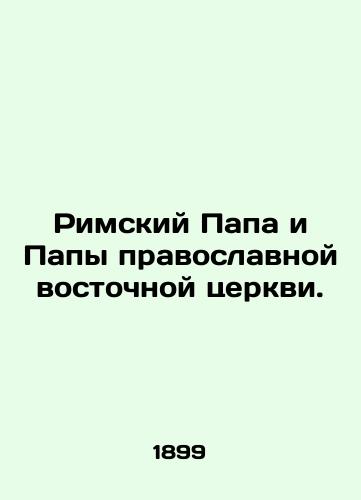 Римский Папа и Папы православной восточной церкви.

1899